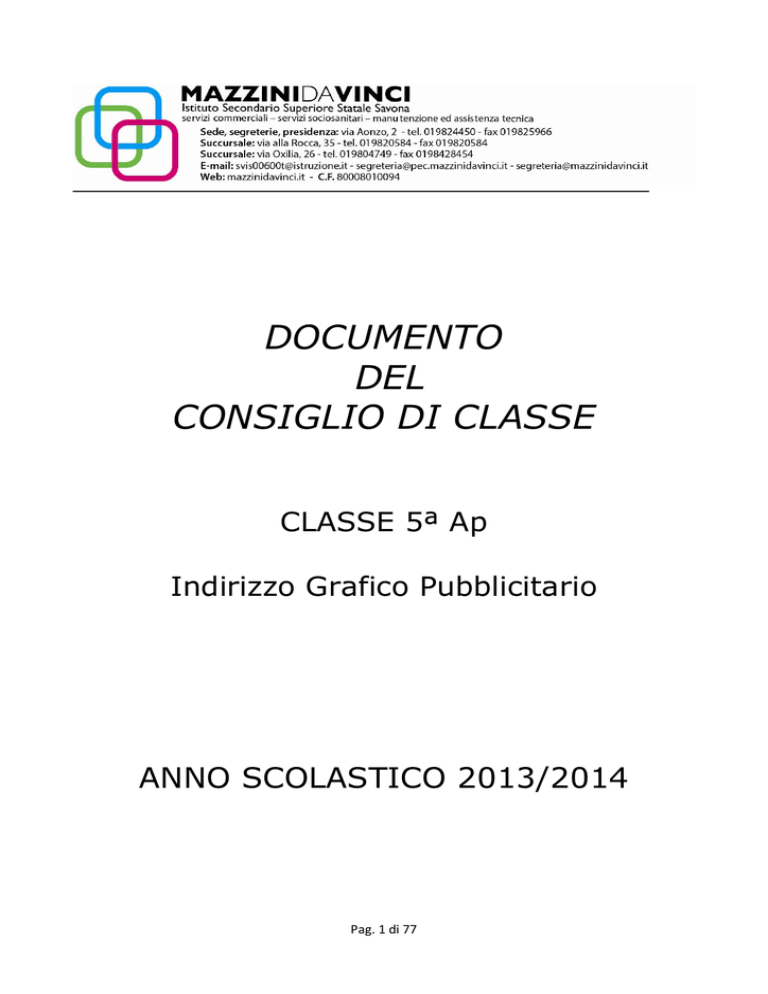 MAZZINIDAVINCI
Istituto Secondario Superiore Statale Savona
servizi commerciali – servizi sociosanitari – manutenzione ed assistenza tecnica
Sede, segreterie, presidenza: via Aonzo, 2 - tel. 019824450 - fax 019825966
Succursale: via alla Rocca, 35 - tel. 019820584 - fax 019820584
Succursale: via Oxilia, 26 - tel. 019804749 - fax 0198428454
E-mail: svis00600t@istruzione.it - segreteria@pec.mazzinidavinci.it - segreteria@mazzinidavinci.it
Web: mazzinidavinci.it - C.F. 80008010094

DOCUMENTO
DEL
CONSIGLIO DI CLASSE

CLASSE 5ª Ap

Indirizzo Grafico Pubblicitario

ANNO SCOLASTICO 2013/2014

Pag. 1 di 77